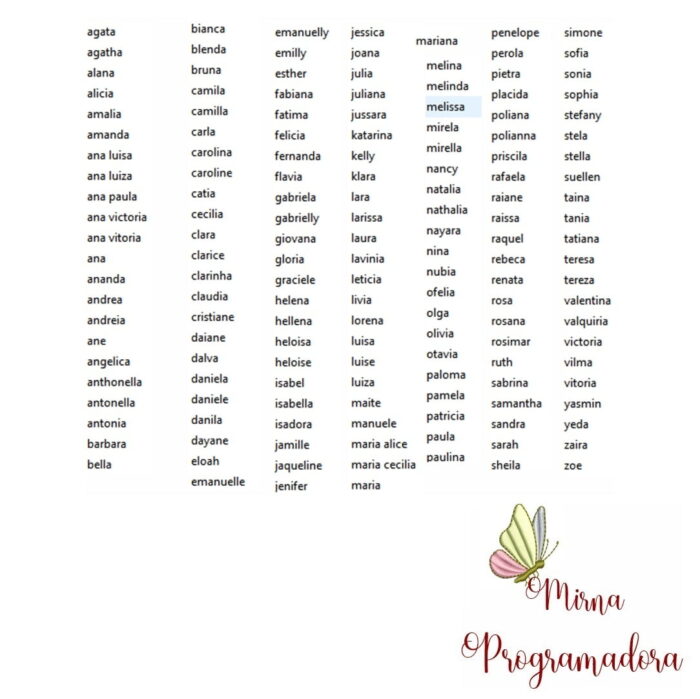 agata
agatha
alana
alicia
amalia
amanda
ana luisa
ana luiza
ana paula
ana victoria
ana vitoria
ana
ananda
andrea
andreia
ane
angelica
anthonella
antonella
antonia
barbara
bella

bianca
blenda
bruna
camila
camilla
carla
carolina
caroline
catia
cecilia
clara
clarice
clarinha
claudia
cristiane
daiane
dalva
daniela
daniele
danila
dayane
eloah
emanuelle

emanuelly
emilly
esther
fabiana
fatima
felicia
fernanda
flavia
gabriela
gabrielly
giovana
gloria
graciele
helena
hellena
heloisa
heloise
isabel
isabella
isadora
jamille
jaqueline
jenifer

jessica
joana
julia
juliana
jussara
katarina
kelly
klara
lara
larissa
laura
lavinia
leticia
livia
lorena
luisa
luise
luiza
maite
manuele
maria alice
maria cecilia
maria

mariana
melina
melinda
melissa
mirela
mirella
nancy
natalia
nathalia
nayara
nina
nubia
ofelia
olga
olivia
otavia
paloma
pamela
patricia
paula
paulina

penelope
perola
pietra
placida
poliana
polianna
priscila
rafaela
raiane
raissa
raquel
rebeca
renata
rosa
rosana
rosimar
ruth
sabrina
samantha
sandra
sarah
sheila

simone
sofia
sonia
sophia
stefany
stela
stella
suellen
taina
tania
tatiana
teresa
tereza
valentina
valquiria
victoria
vilma
vitoria
yasmin
yeda
zaira
zoe

Mirna
Programadora